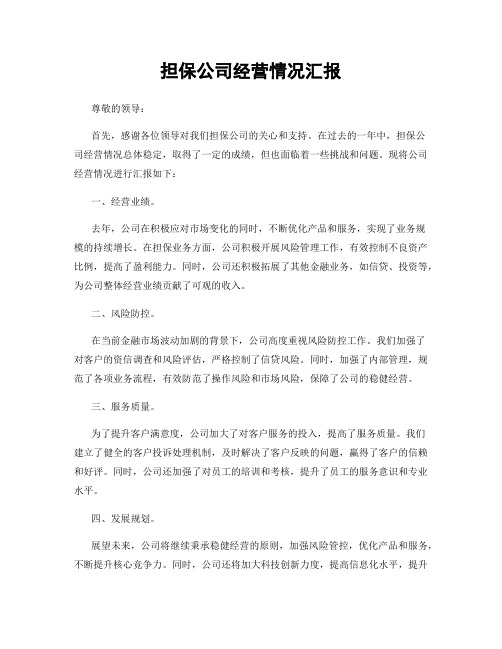 担保公司经营情况汇报

尊敬的领导：

首先，感谢各位领导对我们担保公司的关心和支持。在过去的一年中，担保公司经营情况总体稳定，取得了一定的成绩，但也面临着一些挑战和问题。现将公司经营情况进行汇报如下：

一、经营业绩。

去年，公司在积极应对市场变化的同时，不断优化产品和服务，实现了业务规模的持续增长。在担保业务方面，公司积极开展风险管理工作，有效控制不良资产比例，提高了盈利能力。同时，公司还积极拓展了其他金融业务，如信贷、投资等，为公司整体经营业绩贡献了可观的收入。

二、风险防控。

在当前金融市场波动加剧的背景下，公司高度重视风险防控工作。我们加强了对客户的资信调查和风险评估，严格控制了信贷风险。同时，加强了内部管理，规范了各项业务流程，有效防范了操作风险和市场风险，保障了公司的稳健经营。

三、服务质量。

为了提升客户满意度，公司加大了对客户服务的投入，提高了服务质量。我们建立了健全的客户投诉处理机制，及时解决了客户反映的问题，赢得了客户的信赖和好评。同时，公司还加强了对员工的培训和考核，提升了员工的服务意识和专业水平。

四、发展规划。

展望未来，公司将继续秉承稳健经营的原则，加强风险管控，优化产品和服务，不断提升核心竞争力。同时，公司还将加大科技创新力度，提高信息化水平，提升